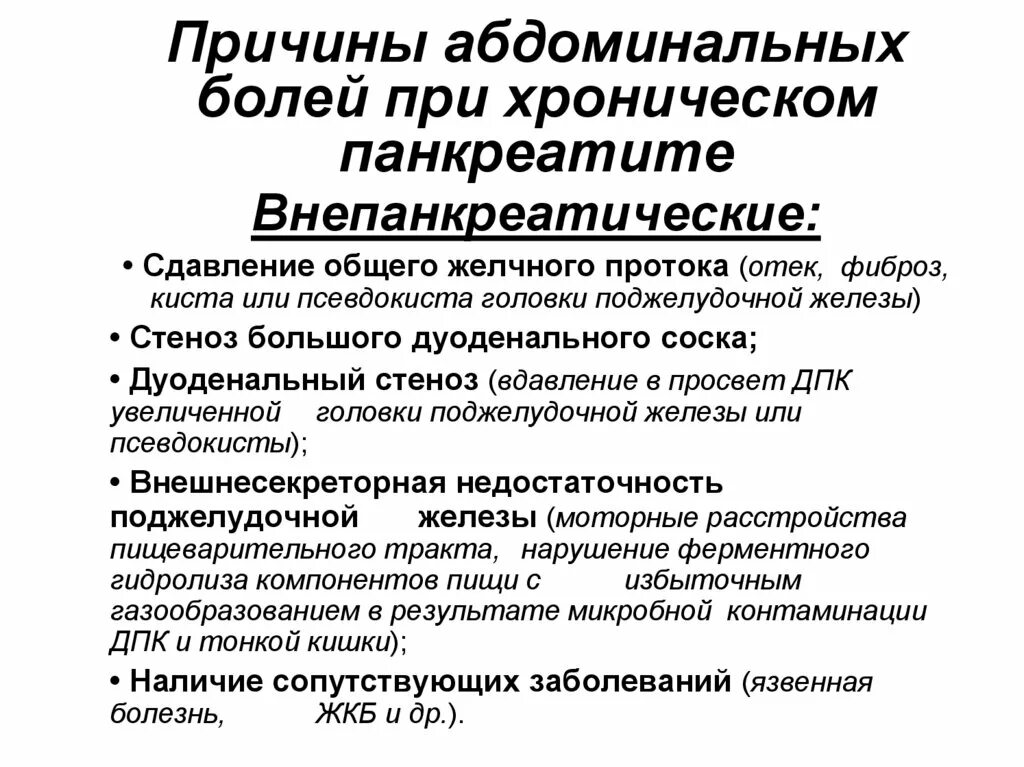 Причины абдоминальных болей при хроническом панкреатите

Внепанкреатические:

• Сдавление общего желчного протока (отек, фиброз, киста или псевдокиста головки поджелудочной железы)

• Стеноз большого дуоденального соска;

• Дуоденальный стеноз (вдавление в просвет ДПК увеличенной головки поджелудочной железы или псевдокисты);

• Внешнесекреторная недостаточность поджелудочной железы (моторные расстройства пищеварительного тракта, нарушение ферментного гидролиза компонентов пищи с избыточным газообразованием в результате микробной контаминации ДПК и тонкой кишки);

• Наличие сопутствующих заболеваний (язвенная болезнь, ЖКБ и др.).